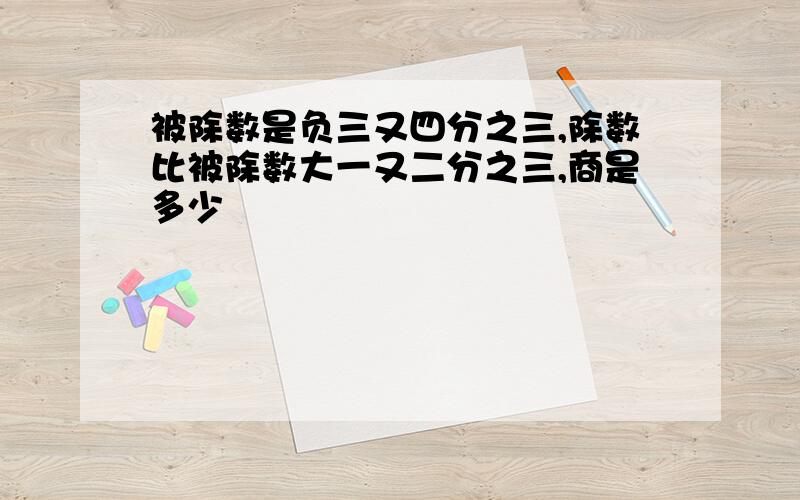 被除数是负三又四分之三,除数比被除数大一又二分之三,商是多少